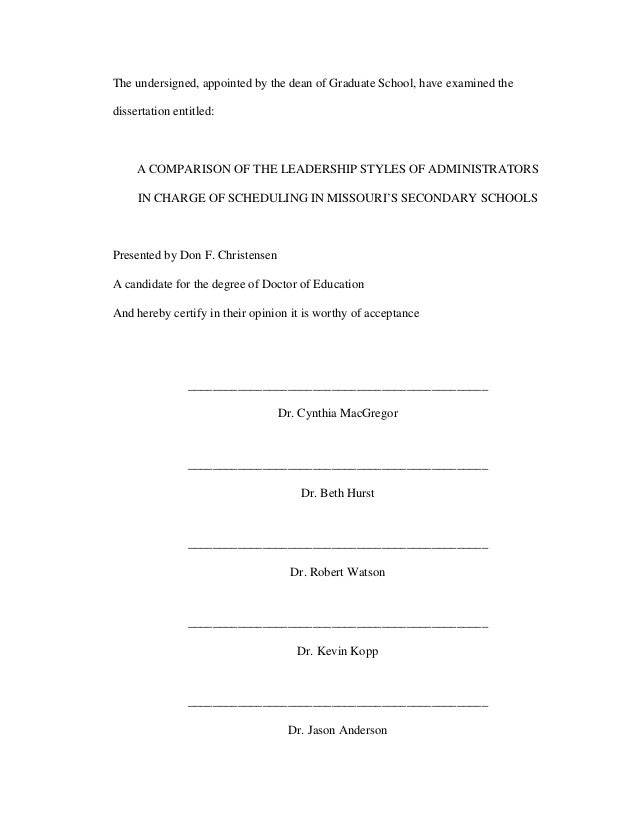 The undersigned, appointed by the dean of Graduate School, have examined the dissertation entitled:

A COMPARISON OF THE LEADERSHIP STYLES OF ADMINISTRATORS IN CHARGE OF SCHEDULING IN MISSOURI'S SECONDARY SCHOOLS

Presented by Don F. Christensen

A candidate for the degree of Doctor of Education

And hereby certify in their opinion it is worthy of acceptance

Dr. Cynthia MacGregor

Dr. Beth Hurst

Dr. Robert Watson

Dr. Kevin Kopp

Dr. Jason Anderson